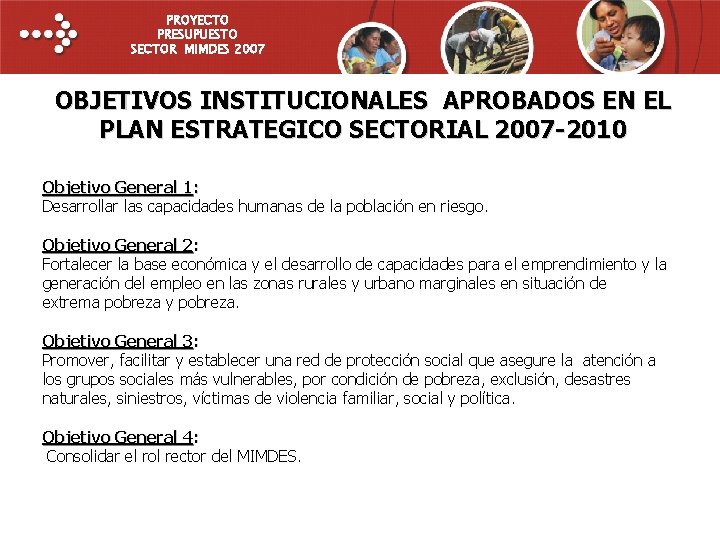 PROYECTO
PRESUPUESTO
SECTOR MIMDES 2007

OBJETIVOS INSTITUCIONALES APROBADOS EN EL PLAN ESTRATEGICO SECTORIAL 2007-2010

Objetivo General 1:
Desarrollar las capacidades humanas de la población en riesgo.

Objetivo General 2:
Fortalecer la base económica y el desarrollo de capacidades para el emprendimiento y la generación del empleo en las zonas rurales y urbano marginales en situación de extrema pobreza y pobreza.

Objetivo General 3:
Promover, facilitar y establecer una red de protección social que asegure la atención a los grupos sociales más vulnerables, por condición de pobreza, exclusión, desastres naturales, siniestros, víctimas de violencia familiar, social y política.

Objetivo General 4:
Consolidar el rol rector del MIMDES.